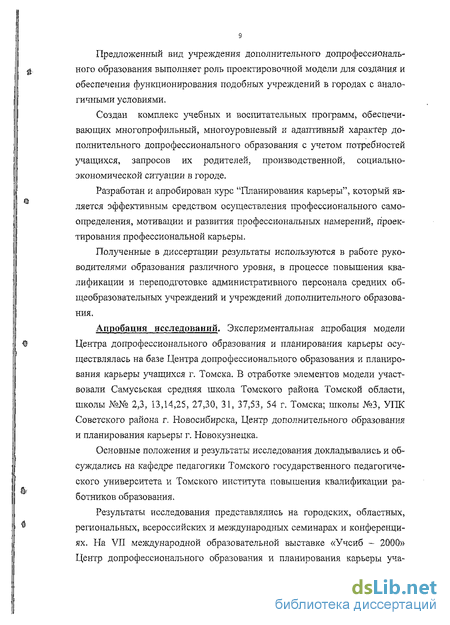 9

Предложенный вид учреждения дополнительного допрофессионального образования выполняет роль проектировочной модели для создания и обеспечения функционирования подобных учреждений в городах с аналогичными условиями.

Создан комплекс учебных и воспитательных программ, обеспечивающих многопрофильный, многоуровневый и адаптивный характер дополнительного допрофессионального образования с учетом потребностей учащихся, запросов их родителей, производственной, социально-экономической ситуации в городе.

Разработан и апробирован курс "Планирования карьеры", который является эффективным средством осуществления профессионального самоопределения, мотивации и развития профессиональных намерений, проектирования профессиональной карьеры.

Полученные в диссертации результаты используются в работе руководителями образования различного уровня, в процессе повышения квалификации и переподготовке административного персонала средних общеобразовательных учреждений и учреждений дополнительного образования.

Апробация исследований. Экспериментальная апробация модели Центра допрофессионального образования и планирования карьеры осуществлялась на базе Центра допрофессионального образования и планирования карьеры учащихся г. Томска. В отработке элементов модели участвовали Самусьская средняя школа Томского района Томской области, школы №№ 2,3, 13,14,25, 27,30, 31, 37,53, 54 г. Томска; школы №3, УПК Советского района г. Новосибирска, Центр дополнительного образования и планирования карьеры г. Новокузнецка.

Основные положения и результаты исследования докладывались и обсуждались на кафедре педагогики Томского государственного педагогического университета и Томского института повышения квалификации работников образования.

Результаты исследования представлялись на городских, областных, региональных, всероссийских и международных семинарах и конференциях. На VII международной образовательной выставке «Учсиб – 2000» Центр допрофессионального образования и планирования карьеры уча-

dsLib.net
библиотека диссертаций